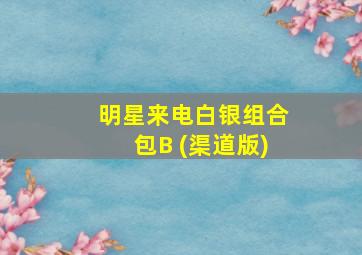 明星来电白银组合包B (渠道版)